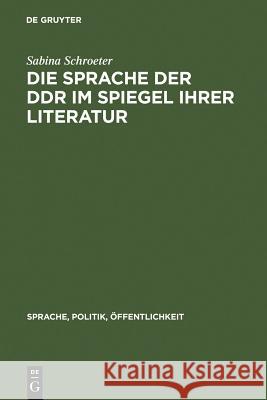 DE GRUYTER

Sabina Schroeter

DIE SPRACHE DER DDR IM SPIEGEL IHRER LITERATUR

SPRACHE, POLITIK, ÖFFENTLICHKEIT

DE G

Kraina Książek